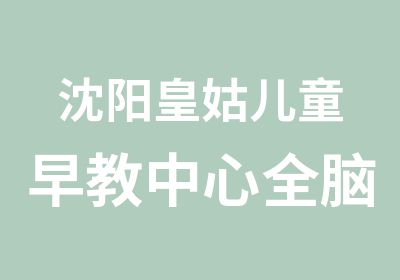 沈阳皇姑儿童
早教中心全脑